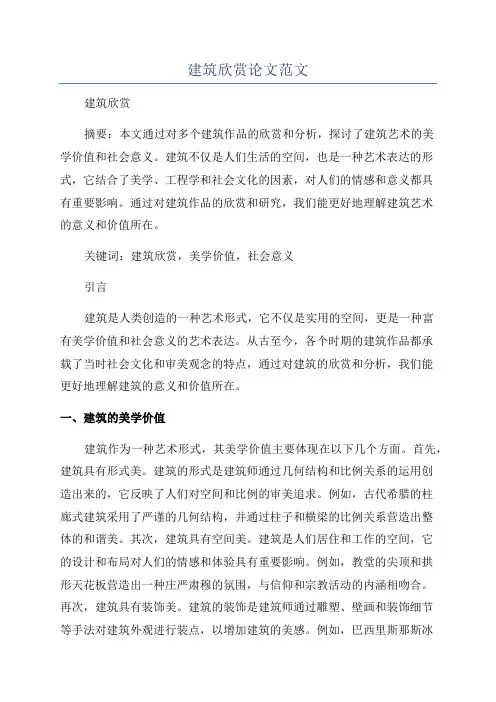 建筑欣赏论文范文

建筑欣赏

摘要：本文通过对多个建筑作品的欣赏和分析，探讨了建筑艺术的美学价值和社会意义。建筑不仅是人们生活的空间，也是一种艺术表达的形式，它结合了美学、工程学和社会文化的因素，对人们的情感和意义都具有重要影响。通过对建筑作品的欣赏和研究，我们能更好地理解建筑艺术的意义和价值所在。

关键词：建筑欣赏，美学价值，社会意义

引言

建筑是人类创造的一种艺术形式，它不仅是实用的空间，更是一种富有美学价值和社会意义的艺术表达。从古至今，各个时期的建筑作品都承载了当时社会文化和审美观念的特点，通过对建筑的欣赏和分析，我们能更好地理解建筑的意义和价值所在。

一、建筑的美学价值

建筑作为一种艺术形式，其美学价值主要体现在以下几个方面。首先，建筑具有形式美。建筑的形式是建筑师通过几何结构和比例关系的运用创造出来的，它反映了人们对空间和比例的审美追求。例如，古代希腊的柱廊式建筑采用了严谨的几何结构，并通过柱子和横梁的比例关系营造出整体的和谐美。其次，建筑具有空间美。建筑是人们居住和工作的空间，它的设计和布局对人们的情感和体验具有重要影响。例如，教堂的尖顶和拱形天花板营造出一种庄严肃穆的氛围，与信仰和宗教活动的内涵相吻合。再次，建筑具有装饰美。建筑的装饰是建筑师通过雕塑、壁画和装饰细节等手法对建筑外观进行装点，以增加建筑的美感。例如，巴西里斯那斯冰